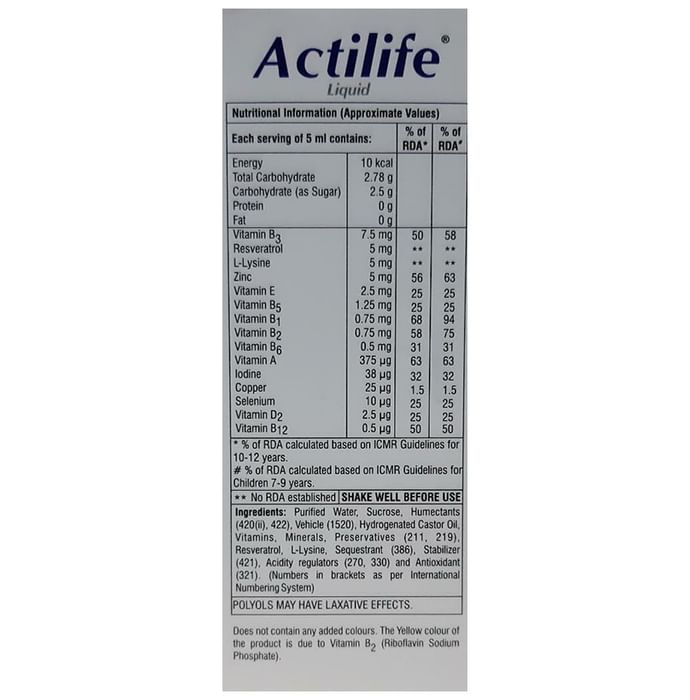 Actilife®
Liquid

Nutritional Information (Approximate Values)

| Each serving of 5 ml contains: | | % of RDA* | % of RDA# |
|---|---|---|---|
| Energy | 10 kcal | | |
| Total Carbohydrate | 2.78 g | | |
| Carbohydrate (as Sugar) | 2.5 g | | |
| Protein | 0 g | | |
| Fat | 0 g | | |
| Vitamin $B_3$ | 7.5 mg | 50 | 58 |
| Resveratrol | 5 mg | ** | ** |
| L-Lysine | 5 mg | ** | ** |
| Zinc | 5 mg | 56 | 63 |
| Vitamin E | 2.5 mg | 25 | 25 |
| Vitamin $B_5$ | 1.25 mg | 25 | 25 |
| Vitamin $B_1$ | 0.75 mg | 68 | 94 |
| Vitamin $B_2$ | 0.75 mg | 58 | 75 |
| Vitamin $B_6$ | 0.5 mg | 31 | 31 |
| Vitamin A | 375 µg | 63 | 63 |
| Iodine | 38 µg | 32 | 32 |
| Copper | 25 µg | 1.5 | 1.5 |
| Selenium | 10 µg | 25 | 25 |
| Vitamin $D_2$ | 2.5 µg | 25 | 25 |
| Vitamin $B_{12}$ | 0.5 µg | 50 | 50 |

* % of RDA calculated based on ICMR Guidelines for 10-12 years.
# % of RDA calculated based on ICMR Guidelines for Children 7-9 years.

** No RDA established SHAKE WELL BEFORE USE

Ingredients: Purified Water, Sucrose, Humectants (420(ii), 422), Vehicle (1520), Hydrogenated Castor Oil, Vitamins, Minerals, Preservatives (211, 219), Resveratrol, L-Lysine, Sequestrant (386), Stabilizer (421), Acidity regulators (270, 330) and Antioxidant (321). (Numbers in brackets as per International Numbering System)

POLYOLS MAY HAVE LAXATIVE EFFECTS.

Does not contain any added colours. The Yellow colour of the product is due to Vitamin $B_2$ (Riboflavin Sodium Phosphate).